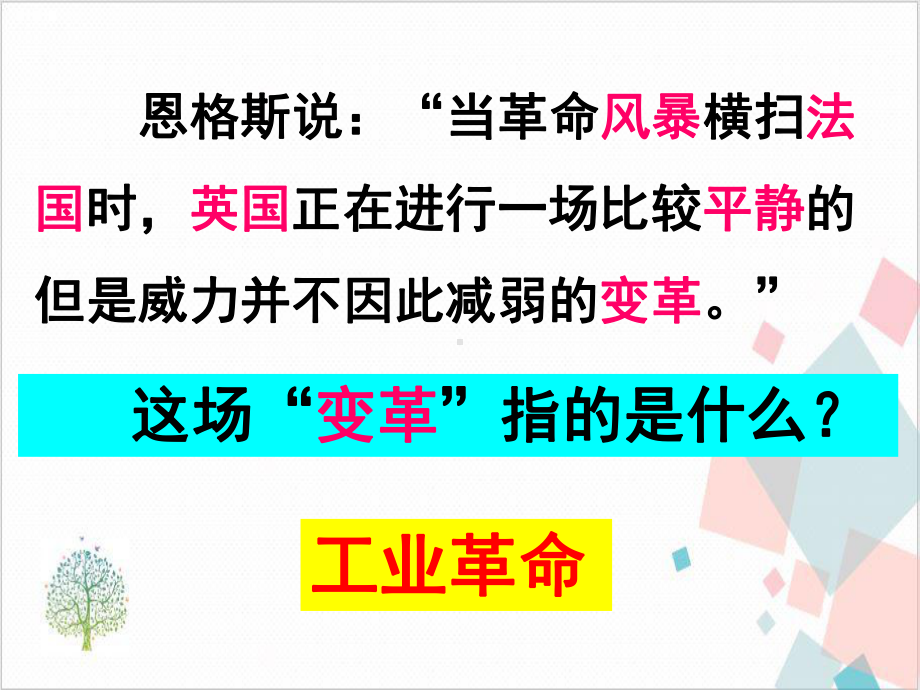 恩格斯说：“当革命风暴横扫法国时，英国正在进行一场比较平静的但是威力并不因此减弱的变革。”

这场“变革”指的是什么？

工业革命